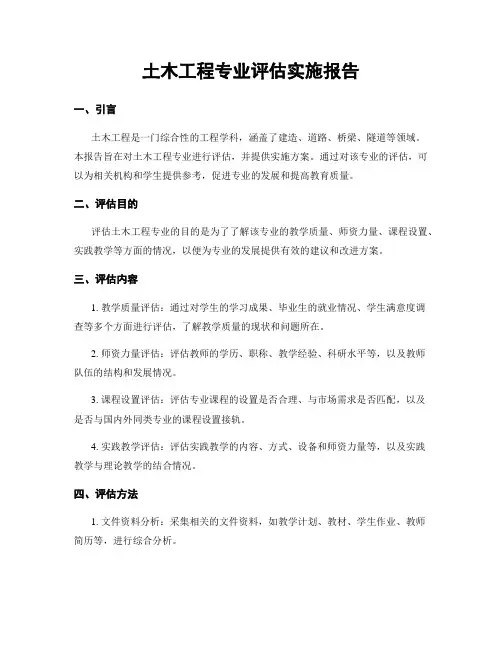 土木工程专业评估实施报告

一、引言

土木工程是一门综合性的工程学科，涵盖了建造、道路、桥梁、隧道等领域。本报告旨在对土木工程专业进行评估，并提供实施方案。通过对该专业的评估，可以为相关机构和学生提供参考，促进专业的发展和提高教育质量。

二、评估目的

评估土木工程专业的目的是为了了解该专业的教学质量、师资力量、课程设置、实践教学等方面的情况，以便为专业的发展提供有效的建议和改进方案。

三、评估内容

1. 教学质量评估：通过对学生的学习成果、毕业生的就业情况、学生满意度调查等多个方面进行评估，了解教学质量的现状和问题所在。

2. 师资力量评估：评估教师的学历、职称、教学经验、科研水平等，以及教师队伍的结构和发展情况。

3. 课程设置评估：评估专业课程的设置是否合理、与市场需求是否匹配，以及是否与国内外同类专业的课程设置接轨。

4. 实践教学评估：评估实践教学的内容、方式、设备和师资力量等，以及实践教学与理论教学的结合情况。

四、评估方法

1. 文件资料分析：采集相关的文件资料，如教学计划、教材、学生作业、教师简历等，进行综合分析。